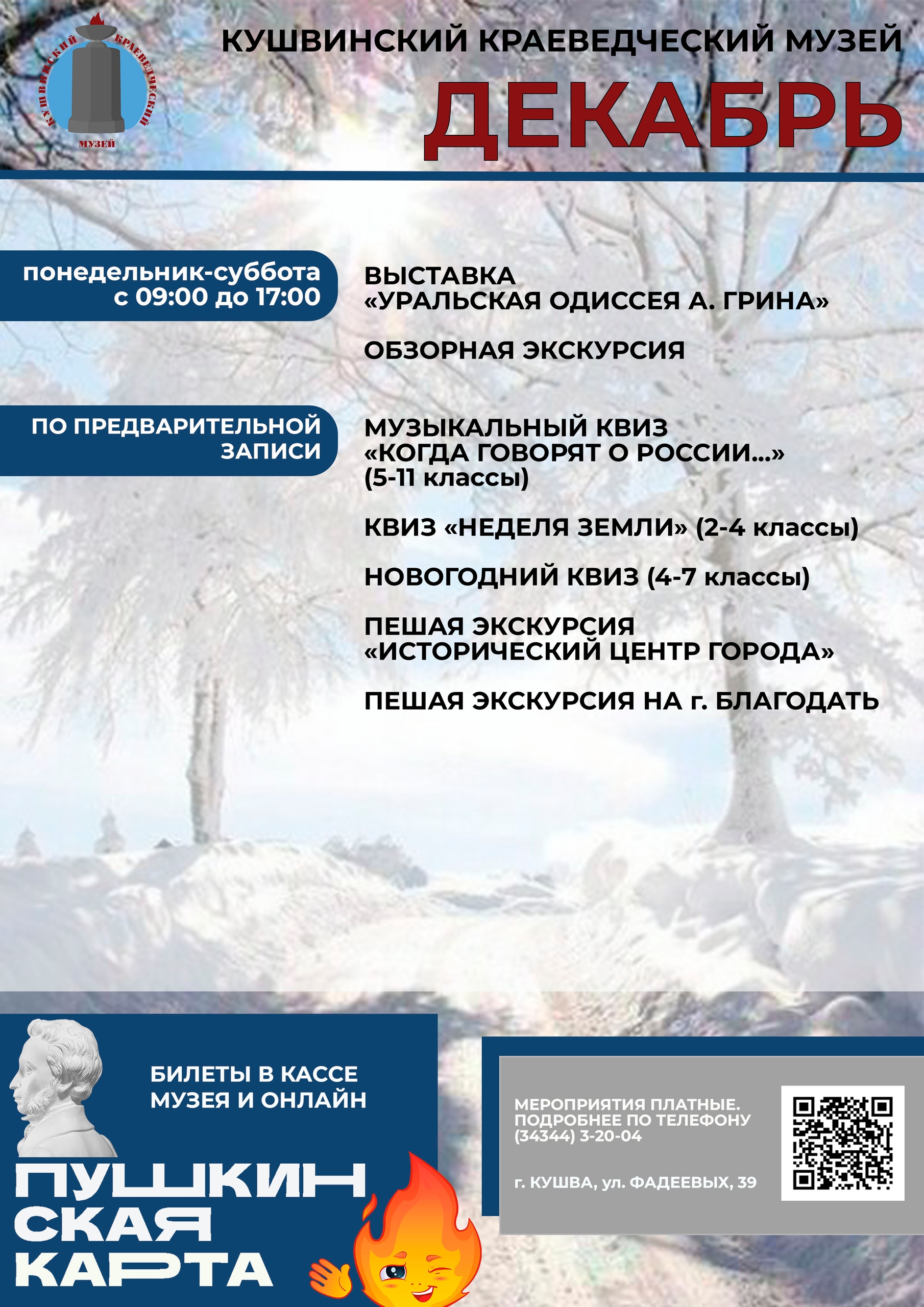 КУШВИНСКИЙ КРАЕВЕДЧЕСКИЙ МУЗЕЙ

КУШВИНСКИЙ КРАЕВЕДЧЕСКИЙ МУЗЕЙ

ДЕКАБРЬ

понедельник-суббота с 09:00 до 17:00

ВЫСТАВКА «УРАЛЬСКАЯ ОДИССЕЯ А. ГРИНА»

ОБЗОРНАЯ ЭКСКУРСИЯ

ПО ПРЕДВАРИТЕЛЬНОЙ ЗАПИСИ

МУЗЫКАЛЬНЫЙ КВИЗ «КОГДА ГОВОРЯТ О РОССИИ...» (5-11 классы)

КВИЗ «НЕДЕЛЯ ЗЕМЛИ» (2-4 классы)

НОВОГОДНИЙ КВИЗ (4-7 классы)

ПЕШАЯ ЭКСКУРСИЯ «ИСТОРИЧЕСКИЙ ЦЕНТР ГОРОДА»

ПЕШАЯ ЭКСКУРСИЯ НА г. БЛАГОДАТЬ

БИЛЕТЫ В КАССЕ МУЗЕЯ И ОНЛАЙН

ПУШКИНСКАЯ КАРТА

МЕРОПРИЯТИЯ ПЛАТНЫЕ. ПОДРОБНЕЕ ПО ТЕЛЕФОНУ (34344) 3-20-04

г. КУШВА, ул. ФАДЕЕВЫХ, 39